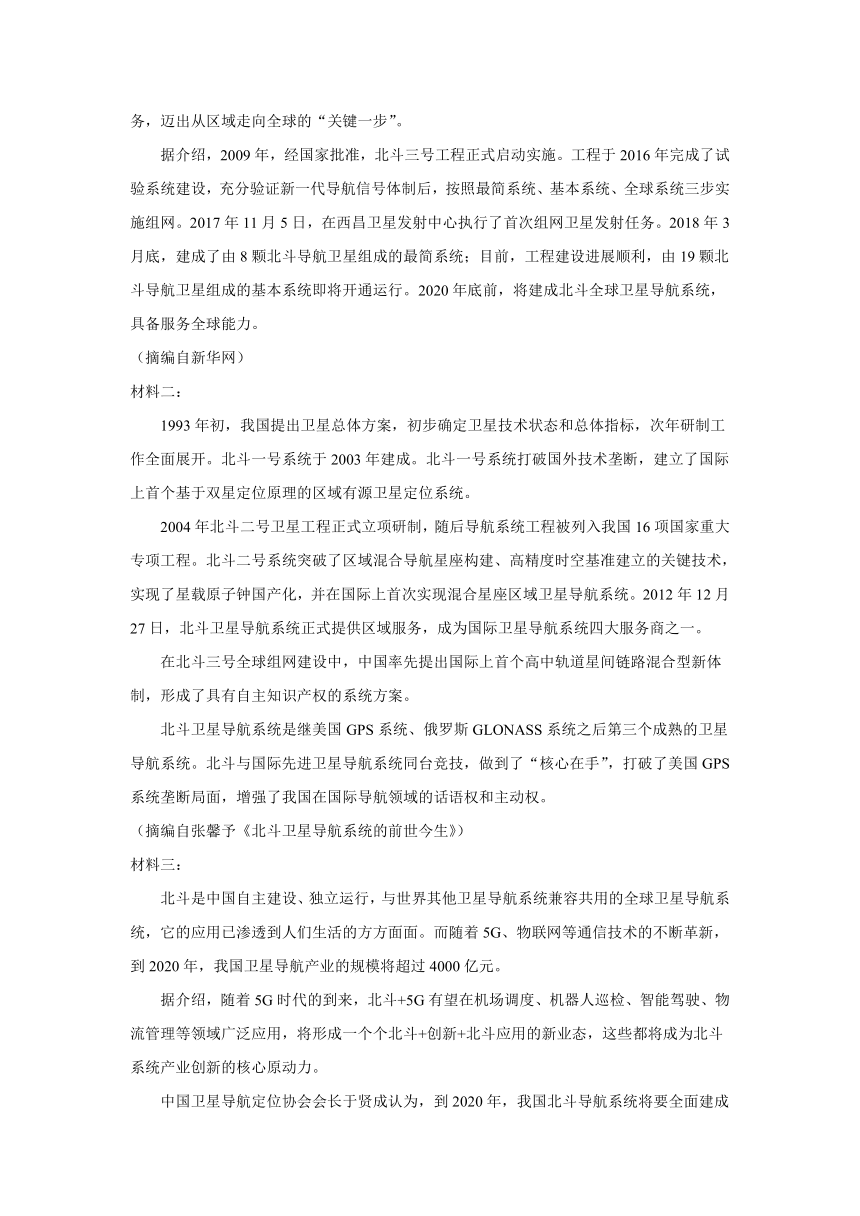 务，迈出从区域走向全球的“关键一步”。

据介绍，2009 年，经国家批准，北斗三号工程正式启动实施。工程于 2016 年完成了试验系统建设，充分验证新一代导航信号体制后，按照最简系统、基本系统、全球系统三步实施组网。2017 年 11 月 5 日，在西昌卫星发射中心执行了首次组网卫星发射任务。2018 年 3 月底，建成了由 8 颗北斗导航卫星组成的最简系统；目前，工程建设进展顺利，由 19 颗北斗导航卫星组成的基本系统即将开通运行。2020 年底前，将建成北斗全球卫星导航系统，具备服务全球能力。

（摘编自新华网）

材料二：

1993 年初，我国提出卫星总体方案，初步确定卫星技术状态和总体指标，次年研制工作全面展开。北斗一号系统于 2003 年建成。北斗一号系统打破国外技术垄断，建立了国际上首个基于双星定位原理的区域有源卫星定位系统。

2004 年北斗二号卫星工程正式立项研制，随后导航系统工程被列入我国 16 项国家重大专项工程。北斗二号系统突破了区域混合导航星座构建、高精度时空基准建立的关键技术，实现了星载原子钟国产化，并在国际上首次实现混合星座区域卫星导航系统。2012 年 12 月 27 日，北斗卫星导航系统正式提供区域服务，成为国际卫星导航系统四大服务商之一。

在北斗三号全球组网建设中，中国率先提出国际上首个高中轨道星间链路混合型新体制，形成了具有自主知识产权的系统方案。

北斗卫星导航系统是继美国 GPS 系统、俄罗斯 GLONASS 系统之后第三个成熟的卫星导航系统。北斗与国际先进卫星导航系统同台竞技，做到了“核心在手”，打破了美国 GPS 系统垄断局面，增强了我国在国际导航领域的话语权和主动权。

（摘编自张馨予《北斗卫星导航系统的前世今生》）

材料三：

北斗是中国自主建设、独立运行，与世界其他卫星导航系统兼容共用的全球卫星导航系统，它的应用已渗透到人们生活的方方面面。而随着 5G、物联网等通信技术的不断革新，到 2020 年，我国卫星导航产业的规模将超过 4000 亿元。

据介绍，随着 5G 时代的到来，北斗+5G 有望在机场调度、机器人巡检、智能驾驶、物流管理等领域广泛应用，将形成一个个北斗+创新+北斗应用的新业态，这些都将成为北斗系统产业创新的核心原动力。

中国卫星导航定位协会会长于贤成认为，到 2020 年，我国北斗导航系统将要全面建成